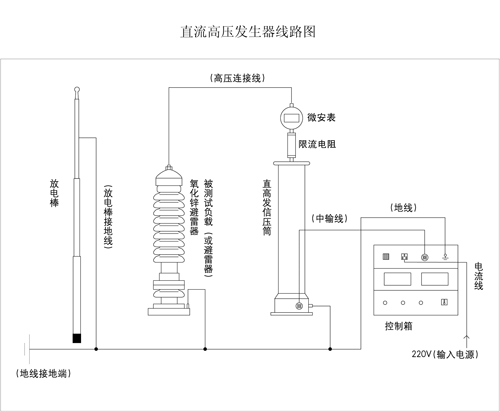 直流高压发生器线路图

（高压连接线）

微安表

限流电阻

放电棒

（放电棒接地线）

氧化锌避雷器

被测试负载（或避雷器）

直高发信压筒

（中输线）

（地线）

电流线

控制箱

220V（输入电源）

（地线接地端）